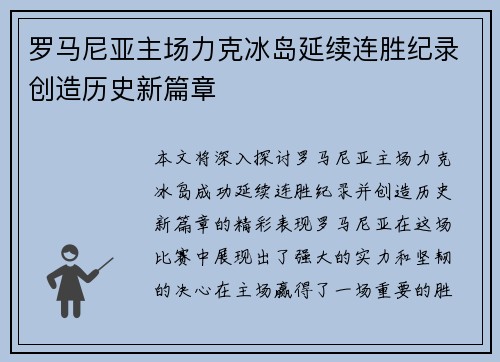 罗马尼亚主场力克冰岛延续连胜纪录创造历史新篇章

本文将深入探讨罗马尼亚主场力克冰岛成功延续连胜纪录并创造历史新篇章的精彩表现罗马尼亚在这场比赛中展现出了强大的实力和坚韧的决心在主场赢得了一场重要的胜